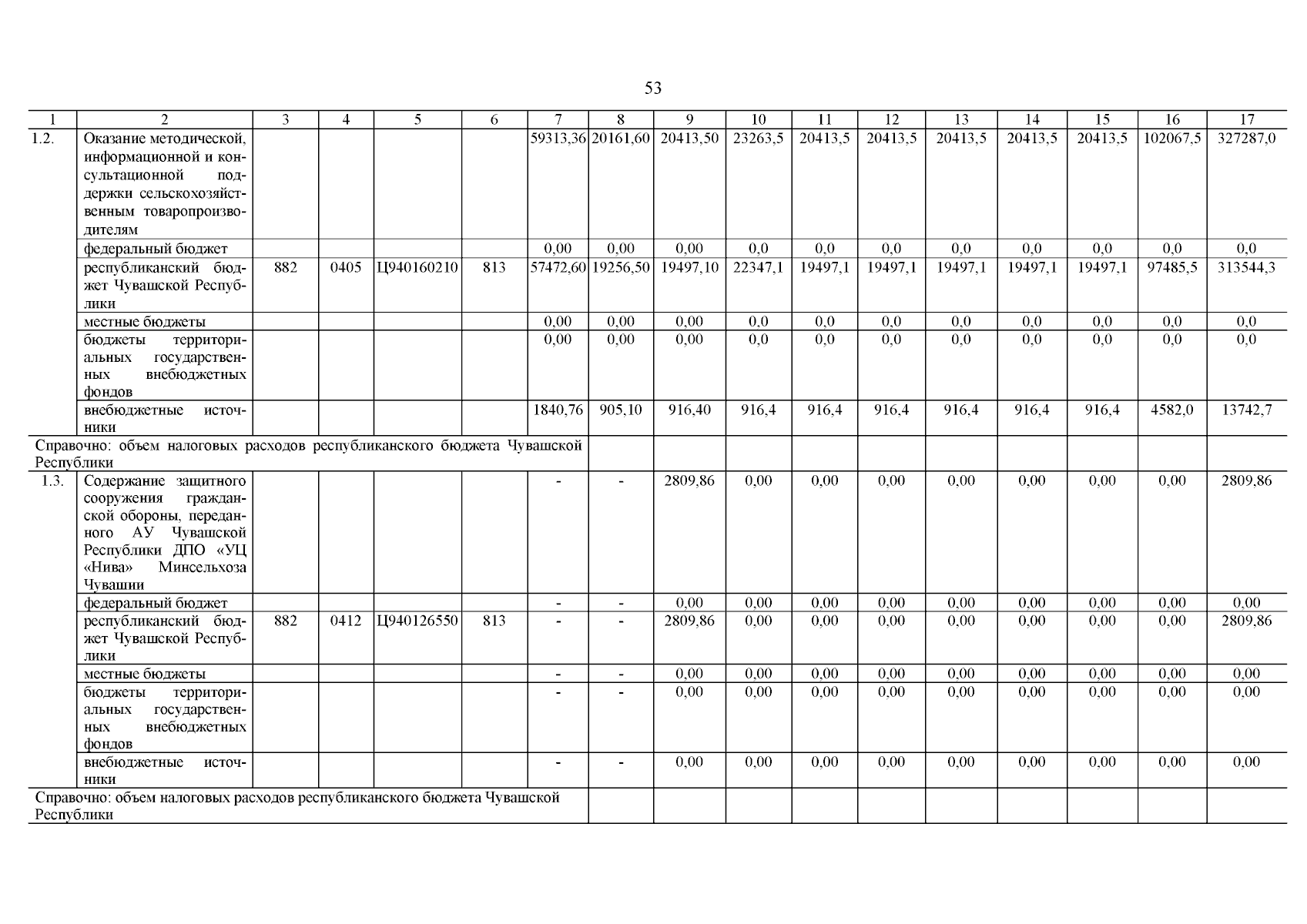 53

| 1 | 2 | 3 | 4 | 5 | 6 | 7 | 8 | 9 | 10 | 11 | 12 | 13 | 14 | 15 | 16 | 17 |
|---|---|---|---|---|---|---|---|---|---|---|---|---|---|---|---|---|
| 1.2. | Оказание методической, информационной и консультационной поддержки сельскохозяйственным товаропроизводителям | | | | | 59313,36 | 20161,60 | 20413,50 | 23263,5 | 20413,5 | 20413,5 | 20413,5 | 20413,5 | 20413,5 | 102067,5 | 327287,0 |
| | федеральный бюджет | | | | | 0,00 | 0,00 | 0,00 | 0,0 | 0,0 | 0,0 | 0,0 | 0,0 | 0,0 | 0,0 | 0,0 |
| | республиканский бюджет Чувашской Республики | 882 | 0405 | Ц940160210 | 813 | 57472,60 | 19256,50 | 19497,10 | 22347,1 | 19497,1 | 19497,1 | 19497,1 | 19497,1 | 19497,1 | 97485,5 | 313544,3 |
| | местные бюджеты | | | | | 0,00 | 0,00 | 0,00 | 0,0 | 0,0 | 0,0 | 0,0 | 0,0 | 0,0 | 0,0 | 0,0 |
| | бюджеты территориальных государственных внебюджетных фондов | | | | | 0,00 | 0,00 | 0,00 | 0,0 | 0,0 | 0,0 | 0,0 | 0,0 | 0,0 | 0,0 | 0,0 |
| | внебюджетные источники | | | | | 1840,76 | 905,10 | 916,40 | 916,4 | 916,4 | 916,4 | 916,4 | 916,4 | 916,4 | 4582,0 | 13742,7 |
| Справочно: объем налоговых расходов республиканского бюджета Чувашской Республики | | | | | | | | | | | | | | | | |
| 1.3. | Содержание защитного сооружения гражданской обороны, переданного АУ Чувашской Республики ДПО «УЦ «Нива» Минсельхоза Чувашии | | | | | - | - | 2809,86 | 0,00 | 0,00 | 0,00 | 0,00 | 0,00 | 0,00 | 0,00 | 2809,86 |
| | федеральный бюджет | | | | | - | - | 0,00 | 0,00 | 0,00 | 0,00 | 0,00 | 0,00 | 0,00 | 0,00 | 0,00 |
| | республиканский бюджет Чувашской Республики | 882 | 0412 | Ц940126550 | 813 | - | - | 2809,86 | 0,00 | 0,00 | 0,00 | 0,00 | 0,00 | 0,00 | 0,00 | 2809,86 |
| | местные бюджеты | | | | | - | - | 0,00 | 0,00 | 0,00 | 0,00 | 0,00 | 0,00 | 0,00 | 0,00 | 0,00 |
| | бюджеты территориальных государственных внебюджетных фондов | | | | | - | - | 0,00 | 0,00 | 0,00 | 0,00 | 0,00 | 0,00 | 0,00 | 0,00 | 0,00 |
| | внебюджетные источники | | | | | - | - | 0,00 | 0,00 | 0,00 | 0,00 | 0,00 | 0,00 | 0,00 | 0,00 | 0,00 |
| Справочно: объем налоговых расходов республиканского бюджета Чувашской Республики | | | | | | | | | | | | | | | | |